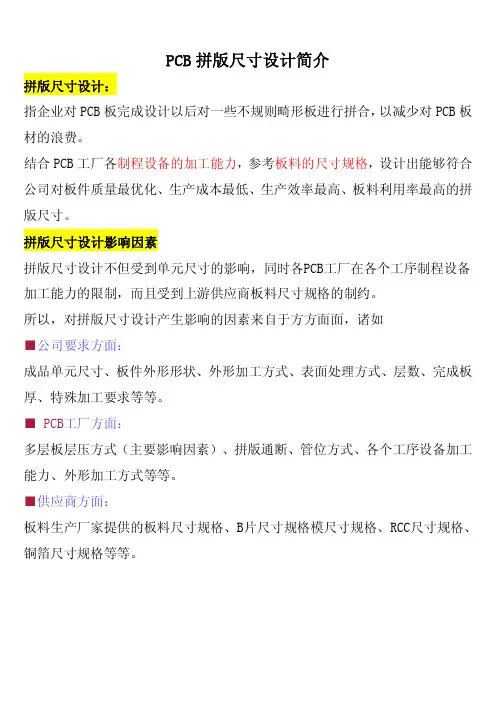 PCB拼版尺寸设计简介

拼版尺寸设计：

指企业对PCB板完成设计以后对一些不规则畸形板进行拼合，以减少对PCB板材的浪费。

结合PCB工厂各制程设备的加工能力，参考板料的尺寸规格，设计出能够符合公司对板件质量最优化、生产成本最低、生产效率最高、板料利用率最高的拼版尺寸。

拼版尺寸设计影响因素

拼版尺寸设计不但受到单元尺寸的影响，同时各PCB工厂在各个工序制程设备加工能力的限制，而且受到上游供应商板料尺寸规格的制约。

所以，对拼版尺寸设计产生影响的因素来自于方方面面，诸如

■公司要求方面：

成品单元尺寸、板件外形形状、外形加工方式、表面处理方式、层数、完成板厚、特殊加工要求等等。

■ PCB工厂方面：

多层板层压方式（主要影响因素）、拼版通断、管位方式、各个工序设备加工能力、外形加工方式等等。

■供应商方面：

板料生产厂家提供的板料尺寸规格、B片尺寸规格模尺寸规格、RCC尺寸规格、铜箔尺寸规格等等。